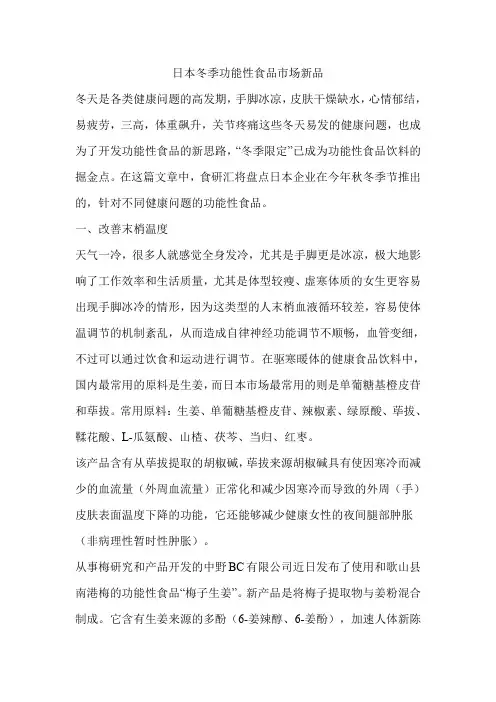 日本冬季功能性食品市场新品

冬天是各类健康问题的高发期，手脚冰凉，皮肤干燥缺水，心情郁结，易疲劳，三高，体重飙升，关节疼痛这些冬天易发的健康问题，也成为了开发功能性食品的新思路，“冬季限定”已成为功能性食品饮料的掘金点。在这篇文章中，食研汇将盘点日本企业在今年秋冬季节推出的，针对不同健康问题的功能性食品。

一、改善末梢温度

天气一冷，很多人就感觉全身发冷，尤其是手脚更是冰凉，极大地影响了工作效率和生活质量，尤其是体型较瘦、虚寒体质的女生更容易出现手脚冰冷的情形，因为这类型的人末梢血液循环较差，容易使体温调节的机制紊乱，从而造成自律神经功能调节不顺畅，血管变细，不过可以通过饮食和运动进行调节。在驱寒暖体的健康食品饮料中，国内最常用的原料是生姜，而日本市场最常用的则是单葡糖基橙皮苷和荜拔。常用原料：生姜、单葡糖基橙皮苷、辣椒素、绿原酸、荜拔、鞣花酸、L-瓜氨酸、山楂、茯苓、当归、红枣。

该产品含有从荜拔提取的胡椒碱，荜拔来源胡椒碱具有使因寒冷而减少的血流量（外周血流量）正常化和减少因寒冷而导致的外周（手）皮肤表面温度下降的功能，它还能够减少健康女性的夜间腿部肿胀（非病理性暂时性肿胀）。

从事梅研究和产品开发的中野BC有限公司近日发布了使用和歌山县南港梅的功能性食品“梅子生姜”。新产品是将梅子提取物与姜粉混合制成。它含有生姜来源的多酚（6-姜辣醇、6-姜酚），加速人体新陈